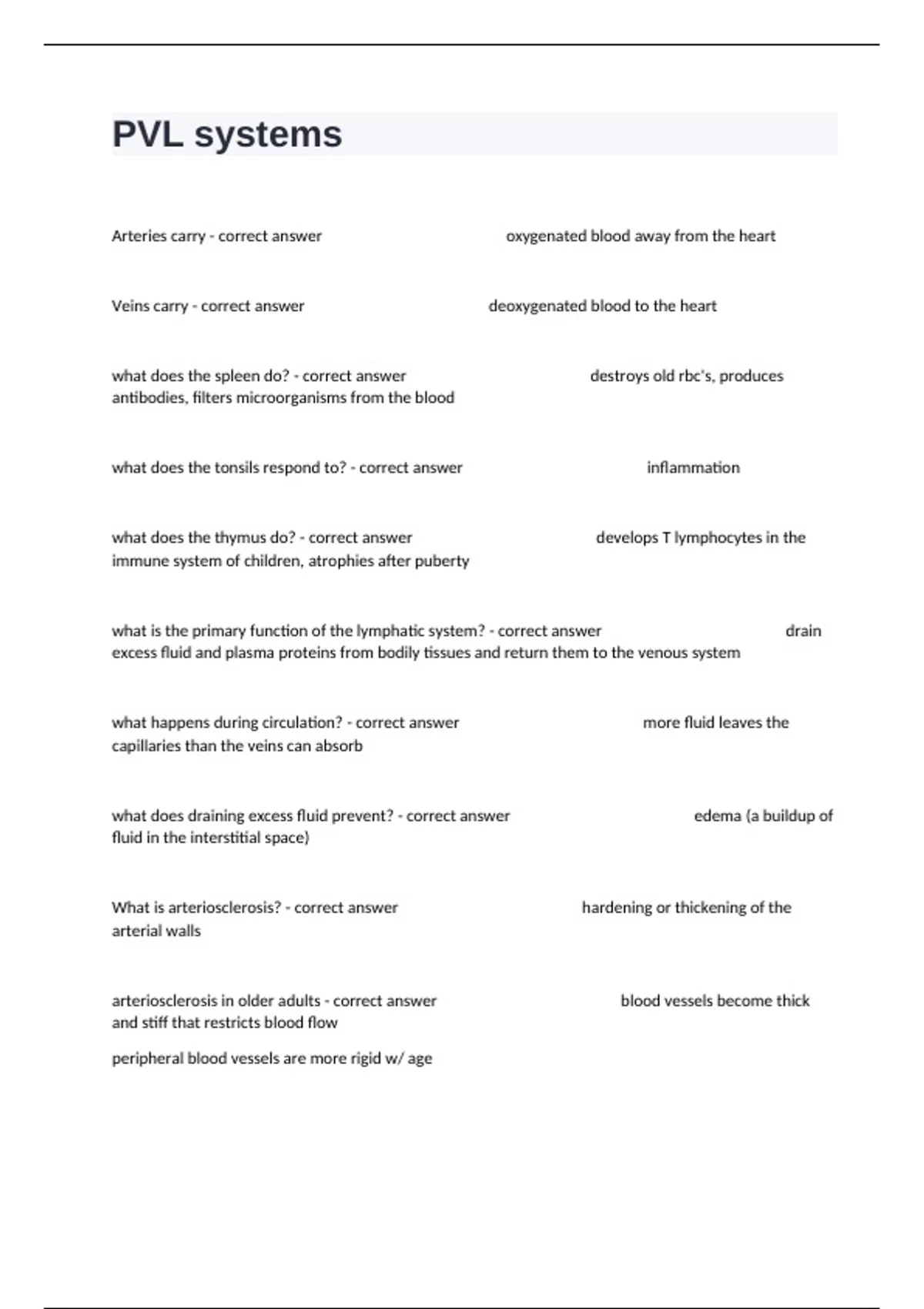 PVL systems

Arteries carry - correct answer oxygenated blood away from the heart

Veins carry - correct answer deoxygenated blood to the heart

what does the spleen do? - correct answer destroys old rbc's, produces antibodies, filters microorganisms from the blood

what does the tonsils respond to? - correct answer inflammation

what does the thymus do? - correct answer develops T lymphocytes in the immune system of children, atrophies after puberty

what is the primary function of the lymphatic system? - correct answer drain excess fluid and plasma proteins from bodily tissues and return them to the venous system

what happens during circulation? - correct answer more fluid leaves the capillaries than the veins can absorb

what does draining excess fluid prevent? - correct answer edema (a buildup of fluid in the interstitial space)

What is arteriosclerosis? - correct answer hardening or thickening of the arterial walls

arteriosclerosis in older adults - correct answer blood vessels become thick and stiff that restricts blood flow

peripheral blood vessels are more rigid w/ age